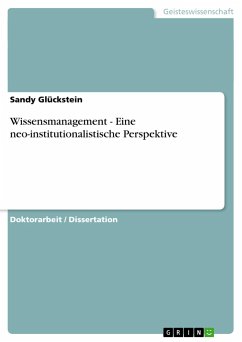 Geisteswissenschaft

Sandy Glückstein

Wissensmanagement - Eine neo-institutionalistische Perspektive

Doktorarbeit / Dissertation

GRIN